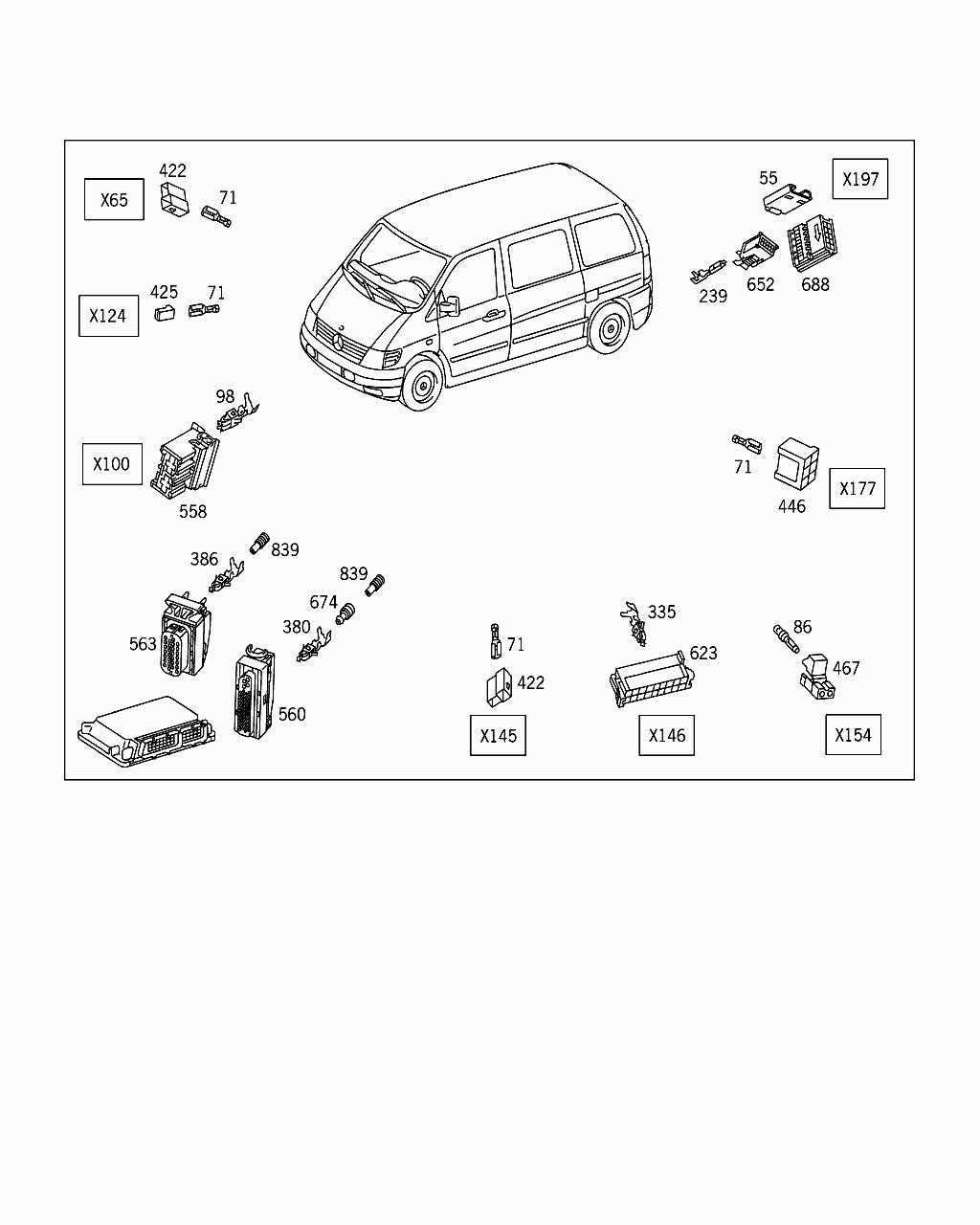 X65
422
71

X124
425
71

98
X100
558

386
839
563

839
674
380
560

55
X197
239
652
688

71
446
X177

71
422
X145

335
623
X146

86
467
X154